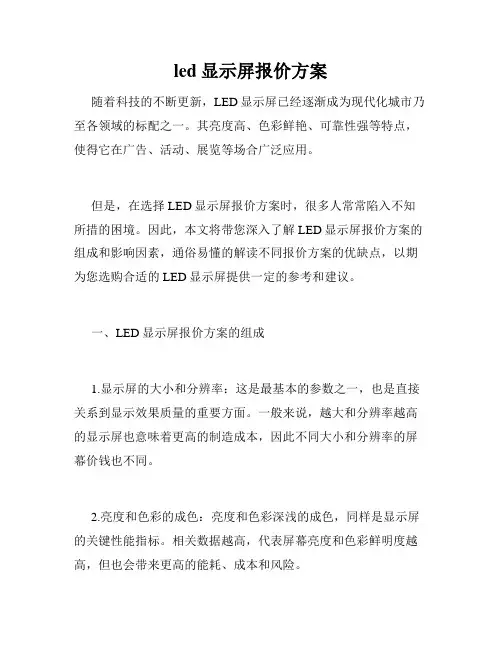 led 显示屏报价方案

随着科技的不断更新，LED 显示屏已经逐渐成为现代化城市乃至各领域的标配之一。其亮度高、色彩鲜艳、可靠性强等特点，使得它在广告、活动、展览等场合广泛应用。

但是，在选择 LED 显示屏报价方案时，很多人常常陷入不知所措的困境。因此，本文将带您深入了解 LED 显示屏报价方案的组成和影响因素，通俗易懂的解读不同报价方案的优缺点，以期为您选购合适的 LED 显示屏提供一定的参考和建议。

一、LED 显示屏报价方案的组成

1.显示屏的大小和分辨率：这是最基本的参数之一，也是直接关系到显示效果质量的重要方面。一般来说，越大和分辨率越高的显示屏也意味着更高的制造成本，因此不同大小和分辨率的屏幕价钱也不同。

2.亮度和色彩的成色：亮度和色彩深浅的成色，同样是显示屏的关键性能指标。相关数据越高，代表屏幕亮度和色彩鲜明度越高，但也会带来更高的能耗、成本和风险。